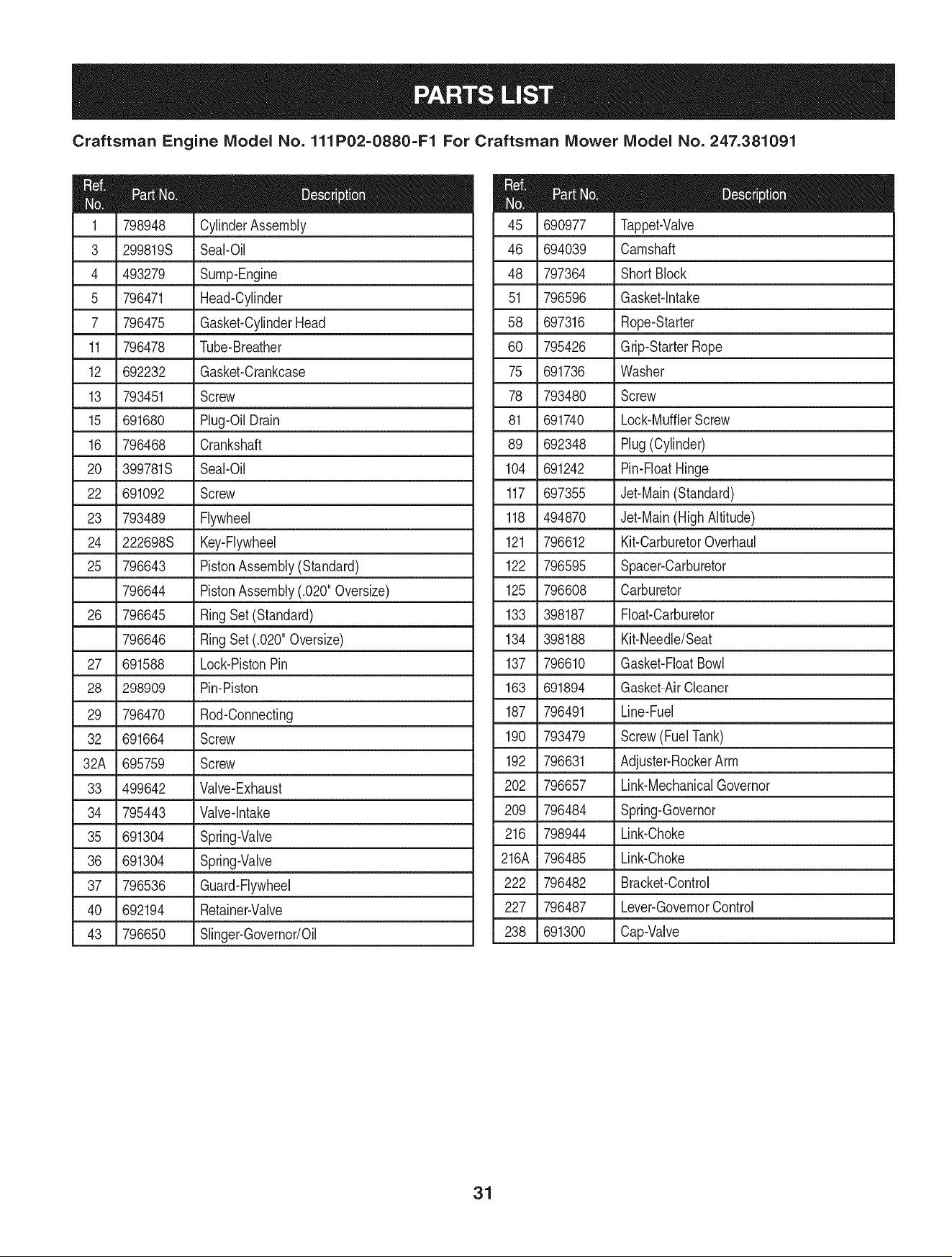 PARTS LIST

Craftsman Engine Model No. 111P02-0880-F1 For Craftsman Mower Model No. 247.381091

| Ref. No. | Part No. | Description |
|---|---|---|
| 1 | 798948 | Cylinder Assembly |
| 3 | 299819S | Seal-Oil |
| 4 | 493279 | Sump-Engine |
| 5 | 796471 | Head-Cylinder |
| 7 | 796475 | Gasket-Cylinder Head |
| 11 | 796478 | Tube-Breather |
| 12 | 692232 | Gasket-Crankcase |
| 13 | 793451 | Screw |
| 15 | 691680 | Plug-Oil Drain |
| 16 | 796468 | Crankshaft |
| 20 | 399781S | Seal-Oil |
| 22 | 691092 | Screw |
| 23 | 793489 | Flywheel |
| 24 | 222698S | Key-Flywheel |
| 25 | 796643 | Piston Assembly (Standard) |
| | 796644 | Piston Assembly (.020" Oversize) |
| 26 | 796645 | Ring Set (Standard) |
| | 796646 | Ring Set (.020" Oversize) |
| 27 | 691588 | Lock-Piston Pin |
| 28 | 298909 | Pin-Piston |
| 29 | 796470 | Rod-Connecting |
| 32 | 691664 | Screw |
| 32A | 695759 | Screw |
| 33 | 499642 | Valve-Exhaust |
| 34 | 795443 | Valve-Intake |
| 35 | 691304 | Spring-Valve |
| 36 | 691304 | Spring-Valve |
| 37 | 796536 | Guard-Flywheel |
| 40 | 692194 | Retainer-Valve |
| 43 | 796650 | Slinger-Governor/Oil |

| Ref. No. | Part No. | Description |
|---|---|---|
| 45 | 690977 | Tappet-Valve |
| 46 | 694039 | Camshaft |
| 48 | 797364 | Short Block |
| 51 | 796596 | Gasket-Intake |
| 58 | 697316 | Rope-Starter |
| 60 | 795426 | Grip-Starter Rope |
| 75 | 691736 | Washer |
| 78 | 793480 | Screw |
| 81 | 691740 | Lock-Muffler Screw |
| 89 | 692348 | Plug (Cylinder) |
| 104 | 691242 | Pin-Float Hinge |
| 117 | 697355 | Jet-Main (Standard) |
| 118 | 494870 | Jet-Main (High Altitude) |
| 121 | 796612 | Kit-Carburetor Overhaul |
| 122 | 796595 | Spacer-Carburetor |
| 125 | 796608 | Carburetor |
| 133 | 398187 | Float-Carburetor |
| 134 | 398188 | Kit-Needle/Seat |
| 137 | 796610 | Gasket-Float Bowl |
| 163 | 691894 | Gasket-Air Cleaner |
| 187 | 796491 | Line-Fuel |
| 190 | 793479 | Screw (Fuel Tank) |
| 192 | 796631 | Adjuster-Rocker Arm |
| 202 | 796657 | Link-Mechanical Governor |
| 209 | 796484 | Spring-Governor |
| 216 | 798944 | Link-Choke |
| 216A | 796485 | Link-Choke |
| 222 | 796482 | Bracket-Control |
| 227 | 796487 | Lever-Governor Control |
| 238 | 691300 | Cap-Valve |

31